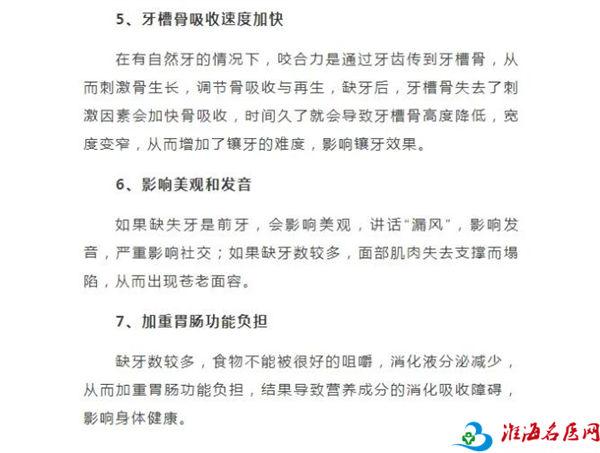 5、牙槽骨吸收速度加快

在有自然牙的情况下，咬合力是通过牙齿传到牙槽骨，从而刺激骨生长，调节骨吸收与再生，缺牙后，牙槽骨失去了刺激因素会加快骨吸收，时间久了就会导致牙槽骨高度降低，宽度变窄，从而增加了镶牙的难度，影响镶牙效果。

6、影响美观和发音

如果缺失牙是前牙，会影响美观，讲话“漏风”，影响发音，严重影响社交；如果缺牙数较多，面部肌肉失去支撑而塌陷，从而出现苍老面容。

7、加重胃肠功能负担

缺牙数较多，食物不能被很好的咀嚼，消化液分泌减少，从而加重胃肠功能负担，结果导致营养成分的消化吸收障碍，影响身体健康。

淮海名医网